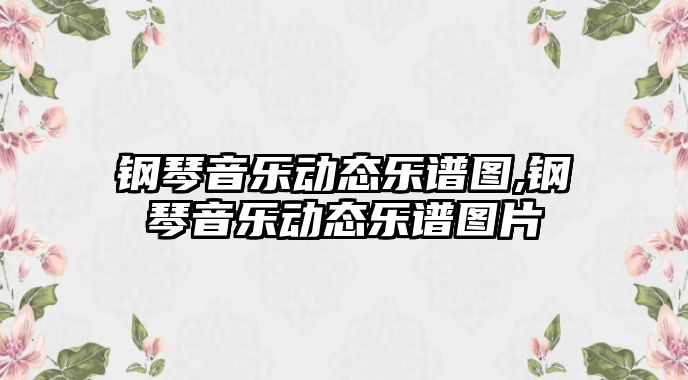 钢琴音乐动态乐谱图,钢琴音乐动态乐谱图片